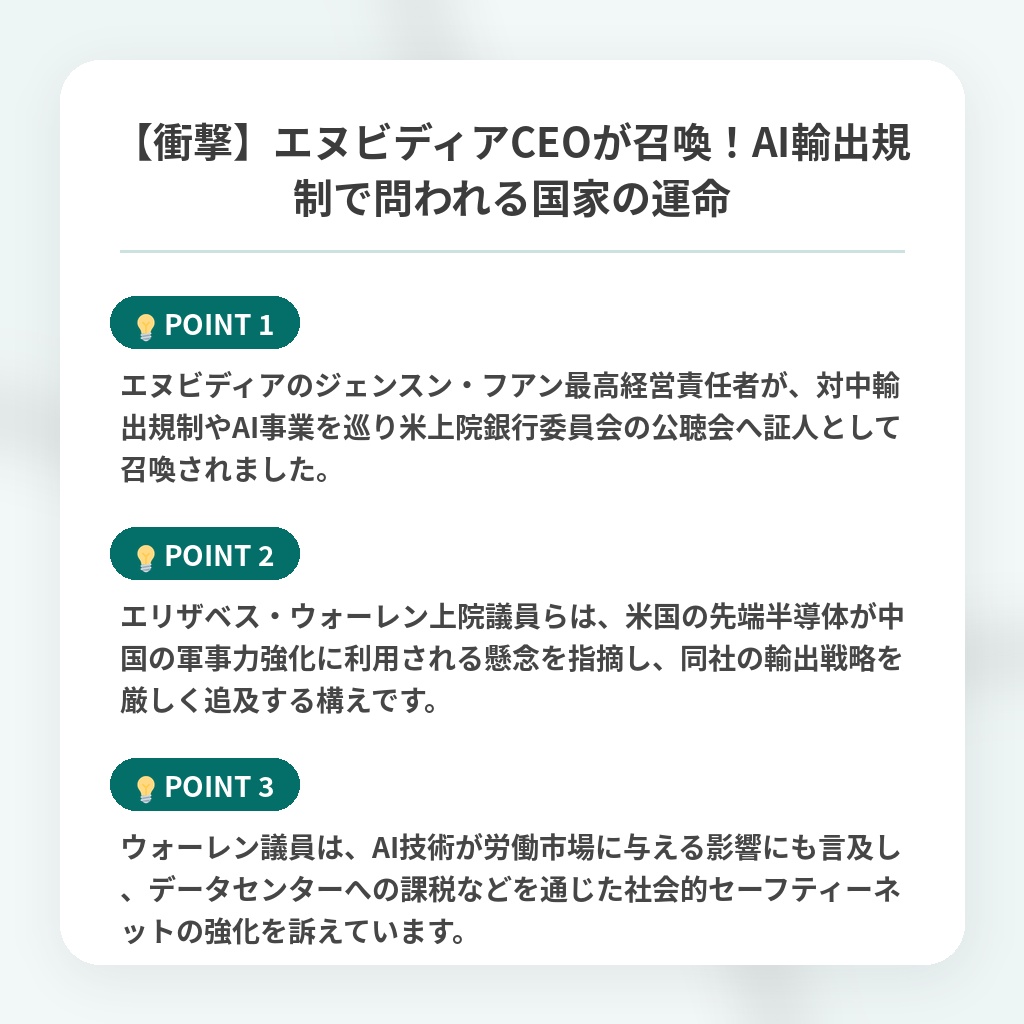 【衝撃】エヌビディアCEOが召喚！AI輸出規制で問われる国家の運命

POINT 1

エヌビディアのジェンスン・フアン最高経営責任者が、対中輸出規制やAI事業を巡り米上院銀行委員会の公聴会へ証人として召喚されました。

POINT 2

エリザベス・ウォーレン上院議員らは、米国の先端半導体が中国の軍事力強化に利用される懸念を指摘し、同社の輸出戦略を厳しく追及する構えです。

POINT 3

ウォーレン議員は、AI技術が労働市場に与える影響にも言及し、データセンターへの課税などを通じた社会的セーフティーネットの強化を訴えています。